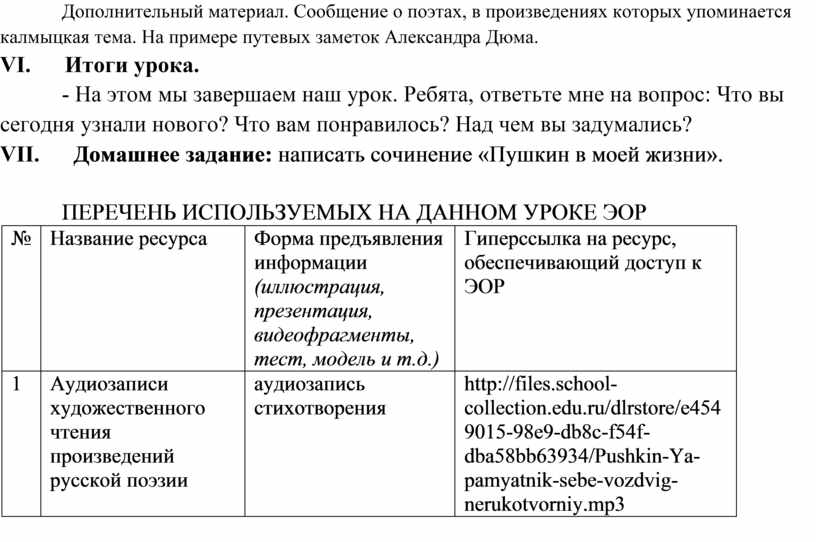 Дополнительный материал. Сообщение о поэтах, в произведениях которых упоминается калмыцкая тема. На примере путевых заметок Александра Дюма.

VI. Итоги урока.

- На этом мы завершаем наш урок. Ребята, ответьте мне на вопрос: Что вы сегодня узнали нового? Что вам понравилось? Над чем вы задумались?

VII. Домашнее задание: написать сочинение «Пушкин в моей жизни».

ПЕРЕЧЕНЬ ИСПОЛЬЗУЕМЫХ НА ДАННОМ УРОКЕ ЭОР

| № | Название ресурса | Форма предъявления информации (иллюстрация, презентация, видеофрагменты, тест, модель и т.д.) | Гиперссылка на ресурс, обеспечивающий доступ к ЭОР |
|---|---|---|---|
| 1 | Аудиозаписи художественного чтения произведений русской поэзии | аудиозапись стихотворения | http://files.school-collection.edu.ru/dlrstore/e4549015-98e9-db8c-f54f-dba58bb63934/Pushkin-Ya-pamyatnik-sebe-vozdvig-nerukotvorniy.mp3 |